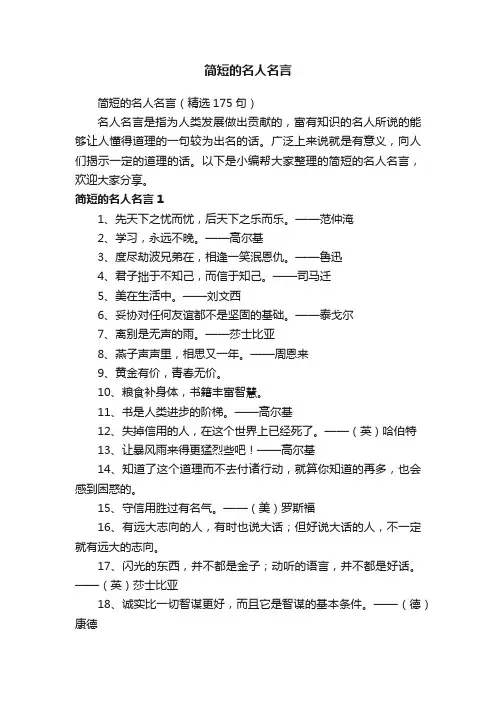 简短的名人名言

简短的名人名言（精选 175 句）

名人名言是指为人类发展做出贡献的，富有知识的名人所说的能够让人懂得道理的一句较为出名的话。广泛上来说就是有意义，向人们揭示一定的道理的话。以下是小编帮大家整理的简短的名人名言，欢迎大家分享。

简短的名人名言 1

1、先天下之忧而忧，后天下之乐而乐。——范仲淹

2、学习，永远不晚。——高尔基

3、度尽劫波兄弟在，相逢一笑泯恩仇。——鲁迅

4、君子拙于不知己，而信于知己。——司马迁

5、美在生活中。——刘文西

6、妥协对任何友谊都不是坚固的基础。——泰戈尔

7、离别是无声的雨。——莎士比亚

8、燕子声声里，相思又一年。——周恩来

9、黄金有价，青春无价。

10、粮食补身体，书籍丰富智慧。

11、书是人类进步的阶梯。——高尔基

12、失掉信用的人，在这个世界上已经死了。——（英）哈伯特

13、让暴风雨来得更猛烈些吧！——高尔基

14、知道了这个道理而不去付诸行动，就算你知道的再多，也会感到困惑的。

15、守信用胜过有名气。——（美）罗斯福

16、有远大志向的人，有时也说大话；但好说大话的人，不一定就有远大的志向。

17、闪光的东西，并不都是金子；动听的语言，并不都是好话。——（英）莎士比亚

18、诚实比一切智谋更好，而且它是智谋的基本条件。——（德）康德